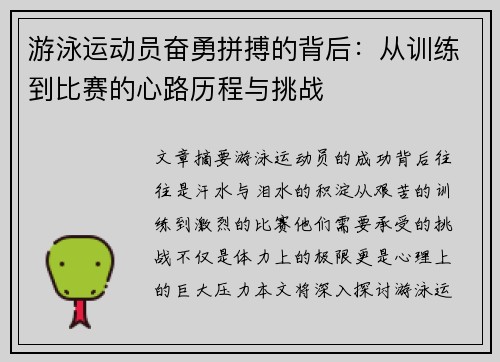 游泳运动员奋勇拼搏的背后：从训练到比赛的心路历程与挑战

文章摘要游泳运动员的成功背后往往是汗水与泪水的积淀从艰苦的训练到激烈的比赛他们需要承受的挑战不仅是体力上的极限更是心理上的巨大压力本文将深入探讨游泳运